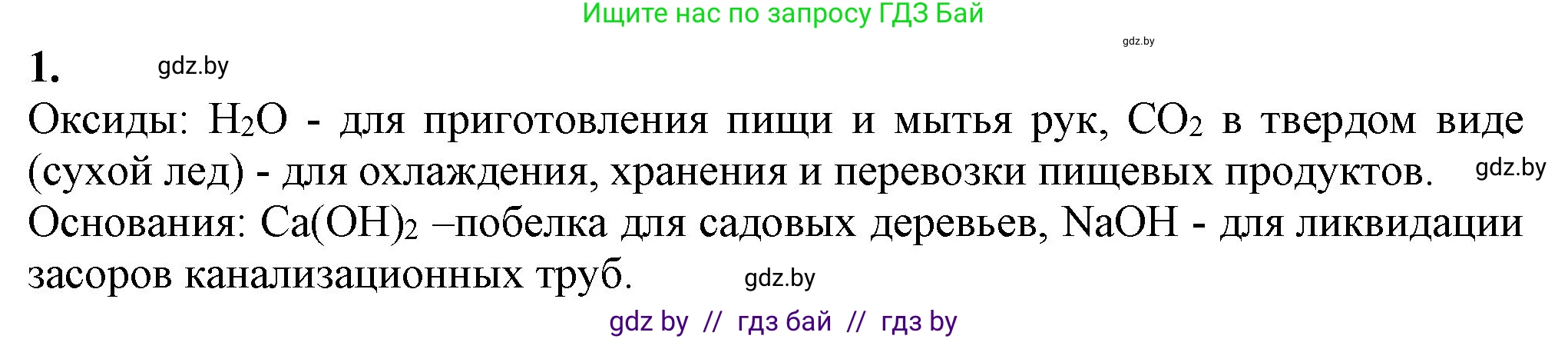 Ищите нас по запросу ГДЗ Бай

gdz.by

1. gdz.by

Оксиды: $H_2O$ - для приготовления пищи и мытья рук, $CO_2$ в твердом виде (сухой лед) - для охлаждения, хранения и перевозки пищевых продуктов. gdz.by

Основания: $Ca(OH)_2$ –побелка для садовых деревьев, $NaOH$ - для ликвидации засоров канализационных труб. gdz.by

gdz by // гдз бай // гдз by